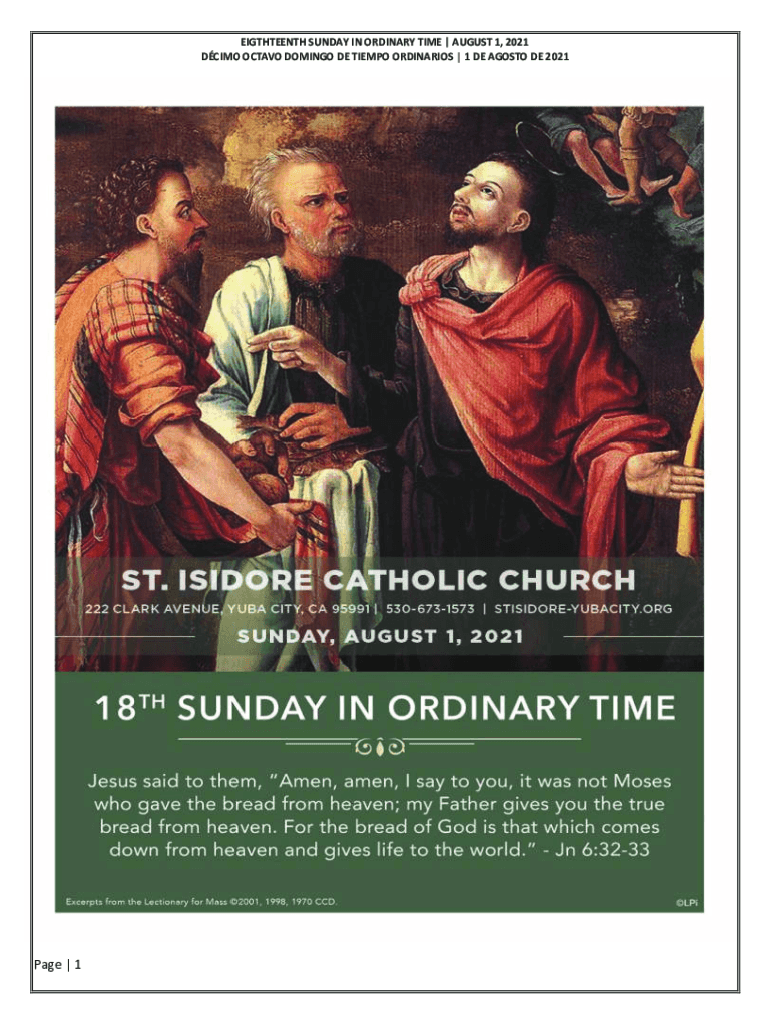 EIGTHTEENTH SUNDAY IN ORDINARY TIME | AUGUST 1, 2021
DÉCIMO OCTAVO DOMINGO DE TIEMPO ORDINARIOS | 1 DE AGOSTO DE 2021

ST. ISIDORE CATHOLIC CHURCH

222 CLARK AVENUE, YUBA CITY, CA 95991 | 530-673-1573 | STISIDORE-YUBACITY.ORG

SUNDAY, AUGUST 1, 2021

18TH SUNDAY IN ORDINARY TIME

Jesus said to them, "Amen, amen, I say to you, it was not Moses who gave the bread from heaven; my Father gives you the true bread from heaven. For the bread of God is that which comes down from heaven and gives life to the world." - Jn 6:32-33

Excerpts from the Lectionary for Mass ©2001, 1998, 1970 CCD.

©LPi

Page | 1